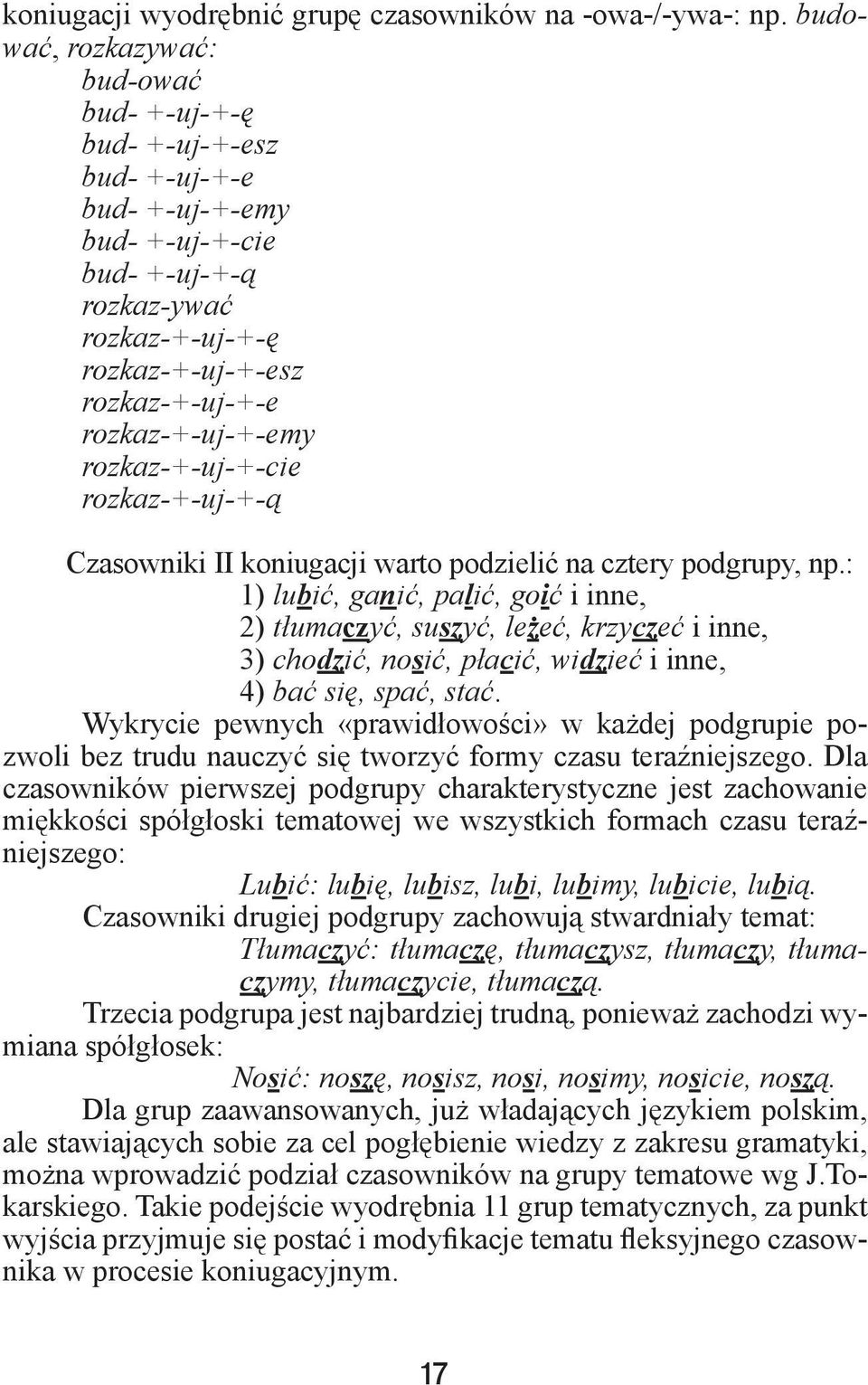 koniugacji wyodrębnić grupę czasowników na -owa-/-ywa-: np. budować, rozkazywać:
bud-ować
bud- +-uj-+-ę
bud- +-uj-+-esz
bud- +-uj-+-e
bud- +-uj-+-emy
bud- +-uj-+-cie
bud- +-uj-+-ą
rozkaz-ywać
rozkaz-+-uj-+-ę
rozkaz-+-uj-+-esz
rozkaz-+-uj-+-e
rozkaz-+-uj-+-emy
rozkaz-+-uj-+-cie
rozkaz-+-uj-+-ą

Czasowniki II koniugacji warto podzielić na cztery podgrupy, np.:
1) lubić, ganić, palić, goić i inne,
2) tłumaczyć, suszyć, leżeć, krzyczeć i inne,
3) chodzić, nosić, płacić, widzieć i inne,
4) bać się, spać, stać.

Wykrycie pewnych «prawidłowości» w każdej podgrupie pozwoli bez trudu nauczyć się tworzyć formy czasu teraźniejszego. Dla czasowników pierwszej podgrupy charakterystyczne jest zachowanie miękkości spółgłoski tematowej we wszystkich formach czasu teraźniejszego:
Lubić: lubię, lubisz, lubi, lubimy, lubicie, lubią.

Czasowniki drugiej podgrupy zachowują stwardniały temat:
Tłumaczyć: tłumaczę, tłumaczysz, tłumaczy, tłumaczymy, tłumaczycie, tłumaczą.

Trzecia podgrupa jest najbardziej trudną, ponieważ zachodzi wymiana spółgłosek:
Nosić: noszę, nosisz, nosi, nosimy, nosicie, noszą.

Dla grup zaawansowanych, już władających językiem polskim, ale stawiających sobie za cel pogłębienie wiedzy z zakresu gramatyki, można wprowadzić podział czasowników na grupy tematowe wg J.Tokarskiego. Takie podejście wyodrębnia 11 grup tematycznych, za punkt wyjścia przyjmuje się postać i modyfikacje tematu fleksyjnego czasownika w procesie koniugacyjnym.

17